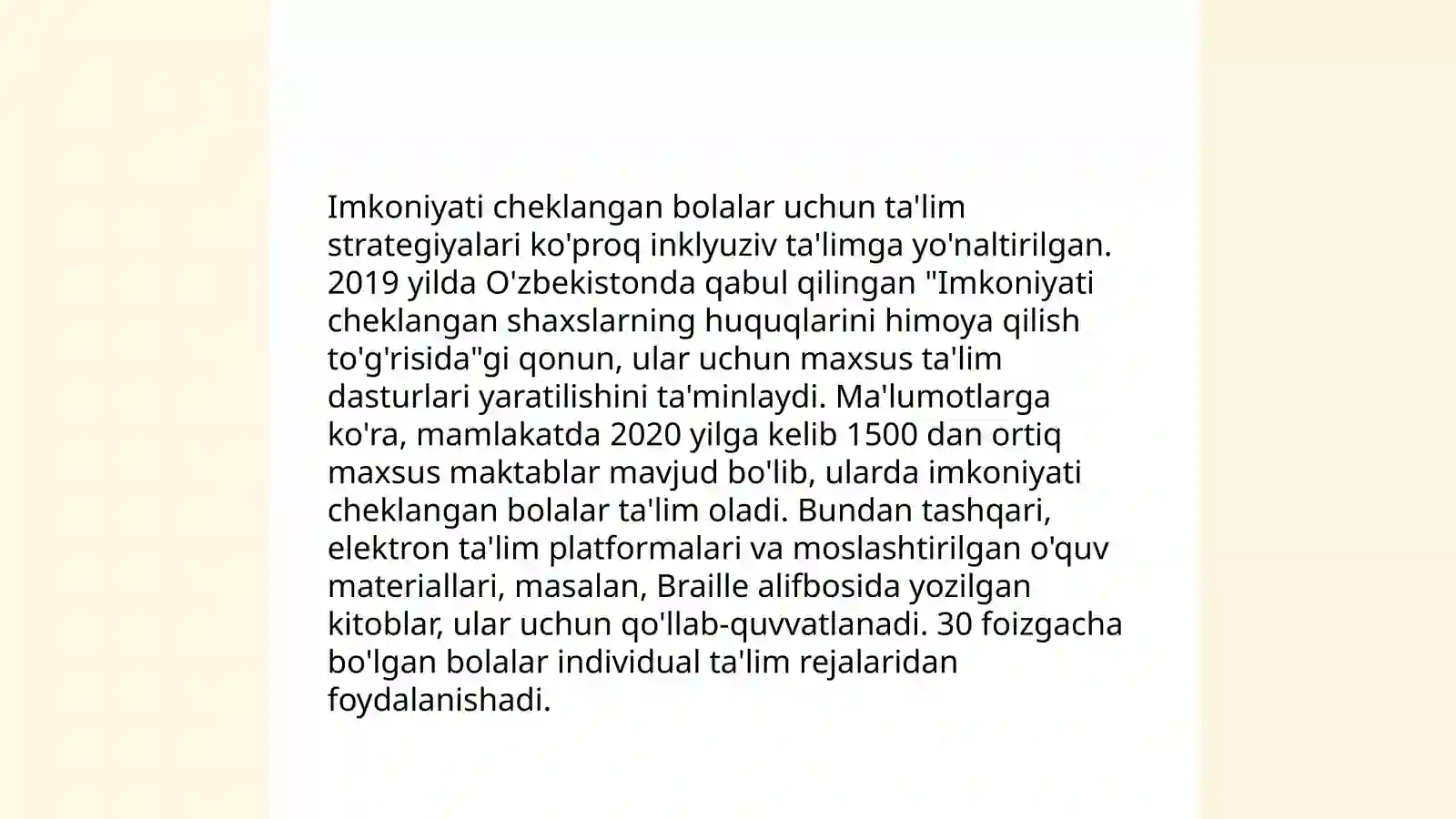 Imkoniyati cheklangan bolalar uchun ta'lim strategiyalari ko'proq inklyuziv ta'limga yo'naltirilgan. 2019 yilda O'zbekistonda qabul qilingan "Imkoniyati cheklangan shaxslarning huquqlarini himoya qilish to'g'risida"gi qonun, ular uchun maxsus ta'lim dasturlari yaratilishini ta'minlaydi. Ma'lumotlarga ko'ra, mamlakatda 2020 yilga kelib 1500 dan ortiq maxsus maktablar mavjud bo'lib, ularda imkoniyati cheklangan bolalar ta'lim oladi. Bundan tashqari, elektron ta'lim platformalari va moslashtirilgan o'quv materiallari, masalan, Braille alifbosida yozilgan kitoblar, ular uchun qo'llab-quvvatlanadi. 30 foizgacha bo'lgan bolalar individual ta'lim rejalaridan foydalanishadi.